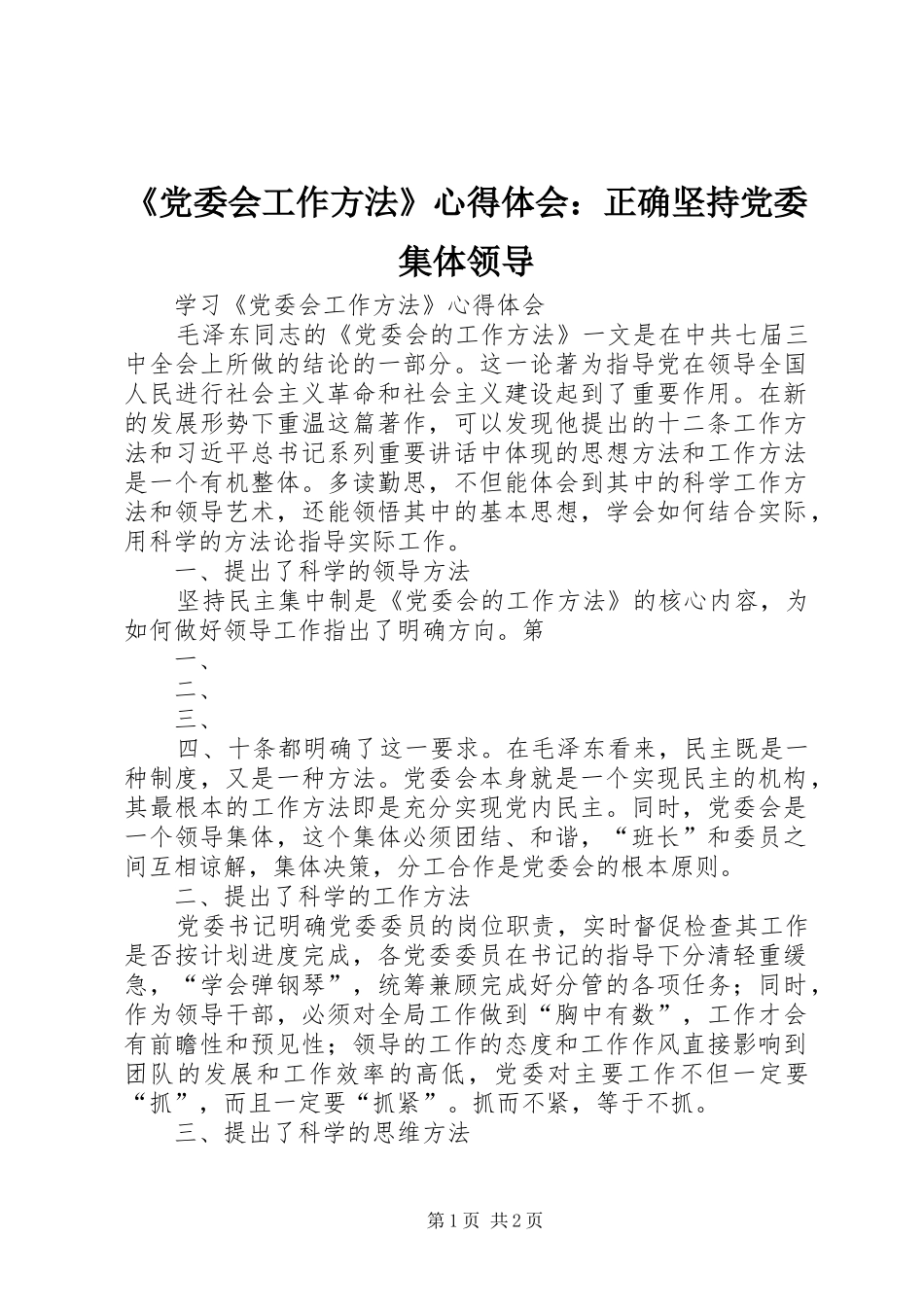 《党委会工作方法》心得体会：正确坚持党委集体领导

学习《党委会工作方法》心得体会

毛泽东同志的《党委会的工作方法》一文是在中共七届三中全会上所做的结论的一部分。这一论著为指导党在领导全国人民进行社会主义革命和社会主义建设起到了重要作用。在新的发展形势下重温这篇著作，可以发现他提出的十二条工作方法和习近平总书记系列重要讲话中体现的思想方法和工作方法是一个有机整体。多读勤思，不但能体会到其中的科学工作方法和领导艺术，还能领悟其中的基本思想，学会如何结合实际，用科学的方法论指导实际工作。

一、提出了科学的领导方法

坚持民主集中制是《党委会的工作方法》的核心内容，为如何做好领导工作指出了明确方向。第

一、

二、

三、

四、十条都明确了这一要求。在毛泽东看来，民主既是一种制度，又是一种方法。党委会本身就是一个实现民主的机构，其最根本的工作方法即是充分实现党内民主。同时，党委会是一个领导集体，这个集体必须团结、和谐，“班长”和委员之间互相谅解，集体决策，分工合作是党委会的根本原则。

二、提出了科学的工作方法

党委书记明确党委委员的岗位职责，实时督促检查其工作是否按计划进度完成，各党委委员在书记的指导下分清轻重缓急，“学会弹钢琴”，统筹兼顾完成好分管的各项任务；同时，作为领导干部，必须对全局工作做到“胸中有数”，工作才会有前瞻性和预见性；领导的工作的态度和工作作风直接影响到团队的发展和工作效率的高低，党委对主要工作不但一定要“抓”，而且一定要“抓紧”。抓而不紧，等于不抓。

三、提出了科学的思维方法

第1页 共2页